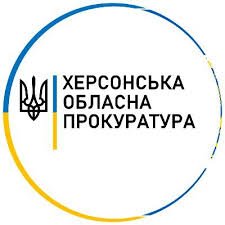 ХЕРСОНСЬКА
ОБЛАСНА
ПРОКУРАТУРА